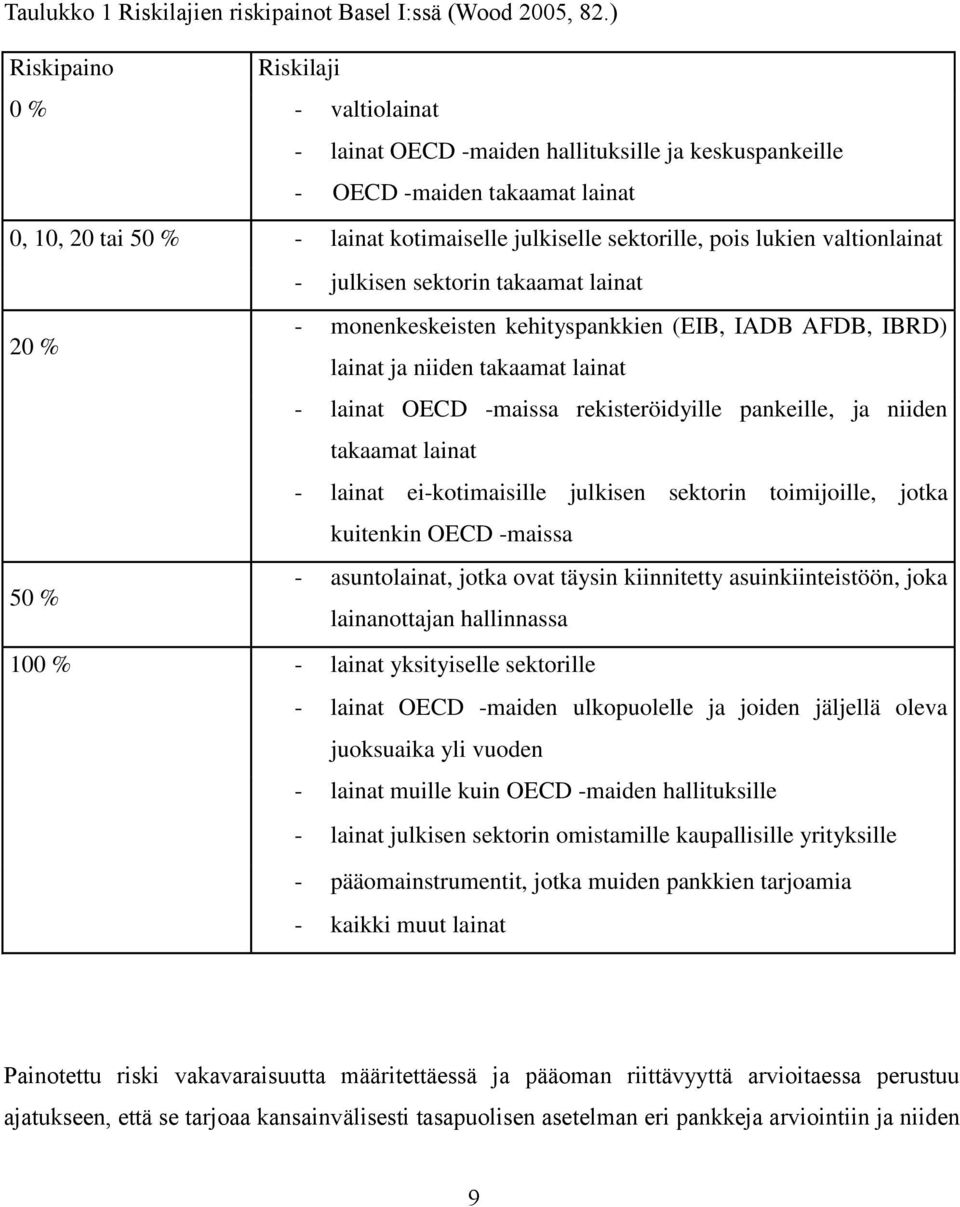 Taulukko 1 Riskilajien riskipainot Basel I:ssä (Wood 2005, 82.)

| Riskipaino | Riskilaji |
|---|---|
| 0 % | - valtiolainat<br>- lainat OECD -maiden hallituksille ja keskuspankeille<br>- OECD -maiden takaamat lainat |
| 0, 10, 20 tai 50 % | - lainat kotimaiselle julkiselle sektorille, pois lukien valtionlainat<br>- julkisen sektorin takaamat lainat |
| 20 % | - monenkeskeisten kehityspankkien (EIB, IADB AFDB, IBRD) lainat ja niiden takaamat lainat<br>- lainat OECD -maissa rekisteröidyille pankeille, ja niiden takaamat lainat<br>- lainat ei-kotimaisille julkisen sektorin toimijoille, jotka kuitenkin OECD -maissa |
| 50 % | - asuntolainat, jotka ovat täysin kiinnitetty asuinkiinteistöön, joka lainanottajan hallinnassa |
| 100 % | - lainat yksityiselle sektorille<br>- lainat OECD -maiden ulkopuolelle ja joiden jäljellä oleva juoksuaika yli vuoden<br>- lainat muille kuin OECD -maiden hallituksille<br>- lainat julkisen sektorin omistamille kaupallisille yrityksille<br>- pääomainstrumentit, jotka muiden pankkien tarjoamia<br>- kaikki muut lainat |

Painotettu riski vakavaraisuutta määritettäessä ja pääoman riittävyyttä arvioitaessa perustuu ajatukseen, että se tarjoaa kansainvälisesti tasapuolisen asetelman eri pankkeja arviointiin ja niiden

9